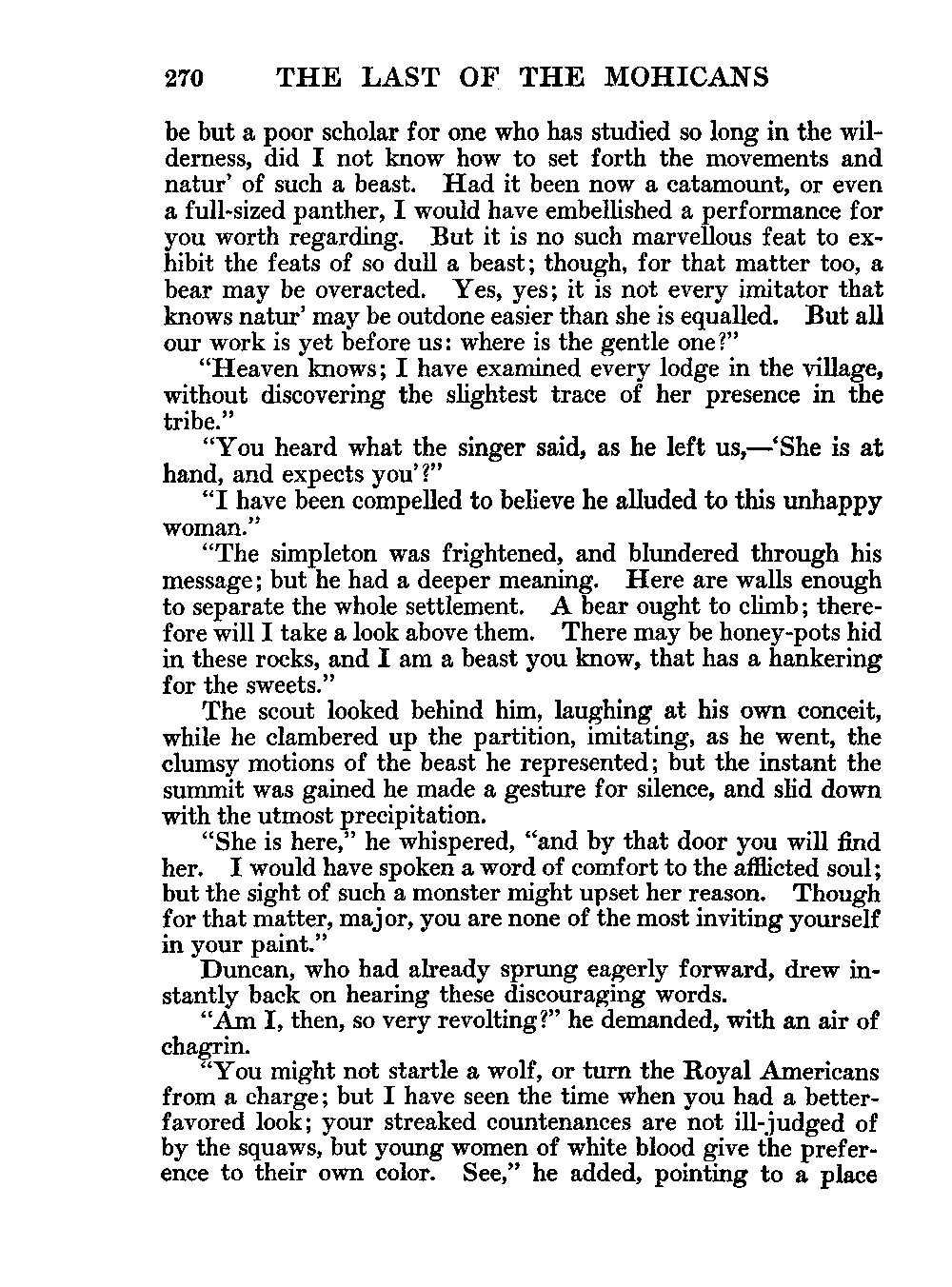 270 THE LAST OF THE MOHICANS

be but a poor scholar for one who has studied so long in the wilderness, did I not know how to set forth the movements and natur' of such a beast. Had it been now a catamount, or even a full-sized panther, I would have embellished a performance for you worth regarding. But it is no such marvellous feat to exhibit the feats of so dull a beast; though, for that matter too, a bear may be overacted. Yes, yes; it is not every imitator that knows natur' may be outdone easier than she is equalled. But all our work is yet before us: where is the gentle one?"

"Heaven knows; I have examined every lodge in the village, without discovering the slightest trace of her presence in the tribe."

"You heard what the singer said, as he left us,—'She is at hand, and expects you'?"

"I have been compelled to believe he alluded to this unhappy woman."

"The simpleton was frightened, and blundered through his message; but he had a deeper meaning. Here are walls enough to separate the whole settlement. A bear ought to climb; therefore will I take a look above them. There may be honey-pots hid in these rocks, and I am a beast you know, that has a hankering for the sweets."

The scout looked behind him, laughing at his own conceit, while he clambered up the partition, imitating, as he went, the clumsy motions of the beast he represented; but the instant the summit was gained he made a gesture for silence, and slid down with the utmost precipitation.

"She is here," he whispered, "and by that door you will find her. I would have spoken a word of comfort to the afflicted soul; but the sight of such a monster might upset her reason. Though for that matter, major, you are none of the most inviting yourself in your paint."

Duncan, who had already sprung eagerly forward, drew instantly back on hearing these discouraging words.

"Am I, then, so very revolting?" he demanded, with an air of chagrin.

"You might not startle a wolf, or turn the Royal Americans from a charge; but I have seen the time when you had a better-favored look; your streaked countenances are not ill-judged of by the squaws, but young women of white blood give the preference to their own color. See," he added, pointing to a place